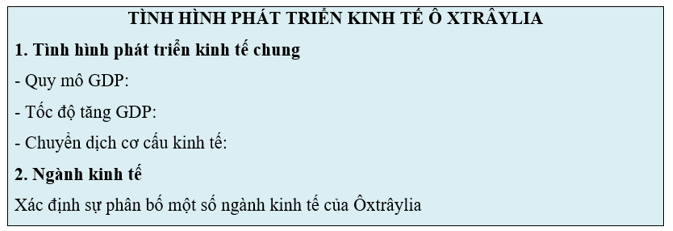 TÌNH HÌNH PHÁT TRIỂN KINH TẾ Ô XTRÂYLIA

1. Tình hình phát triển kinh tế chung

- Quy mô GDP:

- Tốc độ tăng GDP:

- Chuyển dịch cơ cấu kinh tế:

2. Ngành kinh tế

Xác định sự phân bố một số ngành kinh tế của Ôxtrâylia